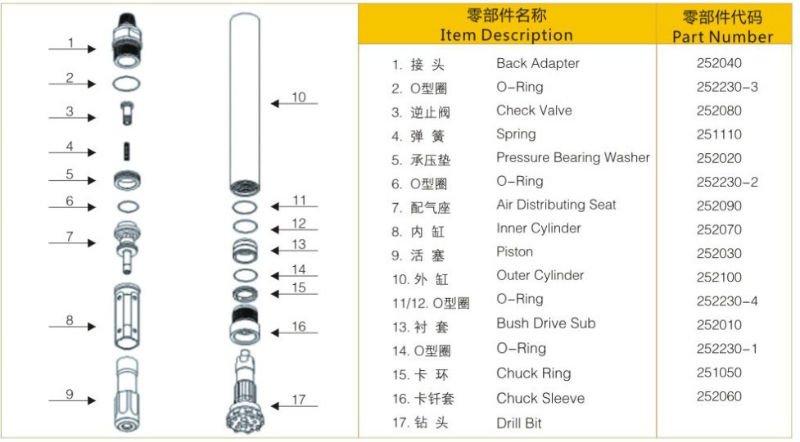 1
2
3
4
5
6
7
8
9
10
11
12
13
14
15
16
17

| 零部件名称 Item Description | | 零部件代码 Part Number |
|---|---|---|
| 1. 接 头 | Back Adapter | 252040 |
| 2. O型圈 | O-Ring | 252230-3 |
| 3. 逆止阀 | Check Valve | 252080 |
| 4. 弹 簧 | Spring | 251110 |
| 5. 承压垫 | Pressure Bearing Washer | 252020 |
| 6. O型圈 | O-Ring | 252230-2 |
| 7. 配气座 | Air Distributing Seat | 252090 |
| 8. 内 缸 | Inner Cylinder | 252070 |
| 9. 活 塞 | Piston | 252030 |
| 10. 外 缸 | Outer Cylinder | 252100 |
| 11/12. O型圈 | O-Ring | 252230-4 |
| 13. 衬 套 | Bush Drive Sub | 252010 |
| 14. O型圈 | O-Ring | 252230-1 |
| 15. 卡 环 | Chuck Ring | 251050 |
| 16. 卡钎套 | Chuck Sleeve | 252060 |
| 17. 钻 头 | Drill Bit | |